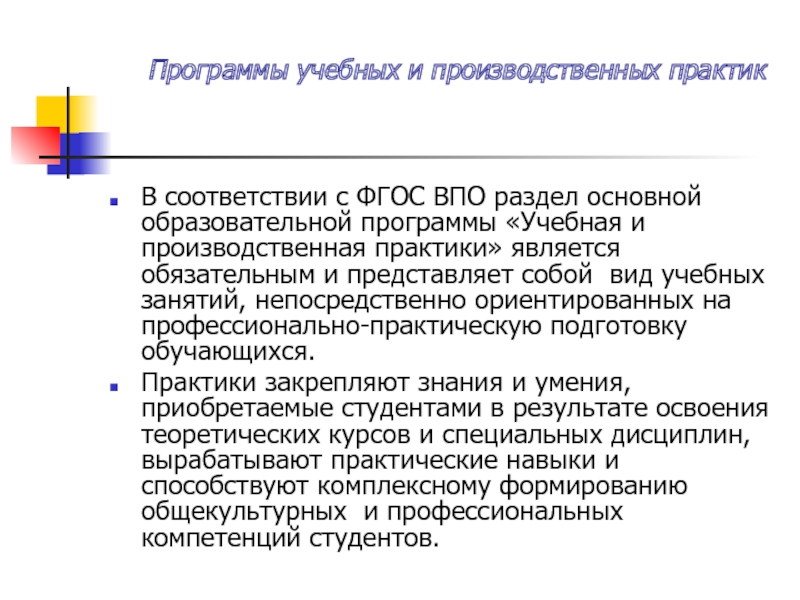 Программы учебных и производственных практик

В соответствии с ФГОС ВПО раздел основной образовательной программы «Учебная и производственная практики» является обязательным и представляет собой вид учебных занятий, непосредственно ориентированных на профессионально-практическую подготовку обучающихся.

Практики закрепляют знания и умения, приобретаемые студентами в результате освоения теоретических курсов и специальных дисциплин, вырабатывают практические навыки и способствуют комплексному формированию общекультурных и профессиональных компетенций студентов.